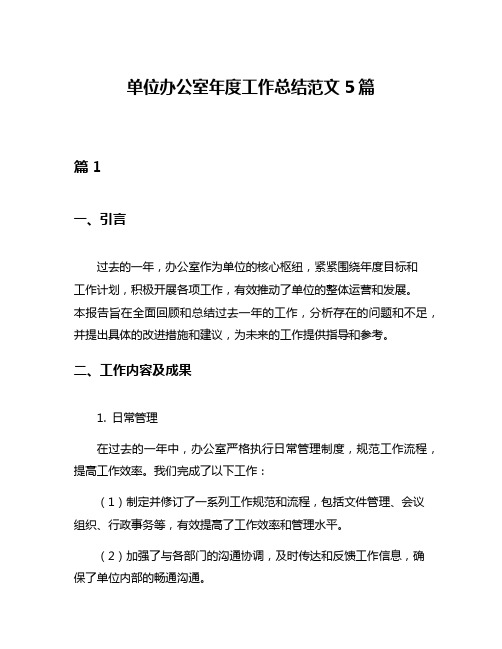 单位办公室年度工作总结范文 5 篇

篇 1

一、引言

过去的一年，办公室作为单位的核心枢纽，紧紧围绕年度目标和工作计划，积极开展各项工作，有效推动了单位的整体运营和发展。本报告旨在全面回顾和总结过去一年的工作，分析存在的问题和不足，并提出具体的改进措施和建议，为未来的工作提供指导和参考。

二、工作内容及成果

1. 日常管理

在过去的一年中，办公室严格执行日常管理制度，规范工作流程，提高工作效率。我们完成了以下工作：

（1）制定并修订了一系列工作规范和流程，包括文件管理、会议组织、行政事务等，有效提高了工作效率和管理水平。

（2）加强了与各部门的沟通协调，及时传达和反馈工作信息，确保了单位内部的畅通沟通。